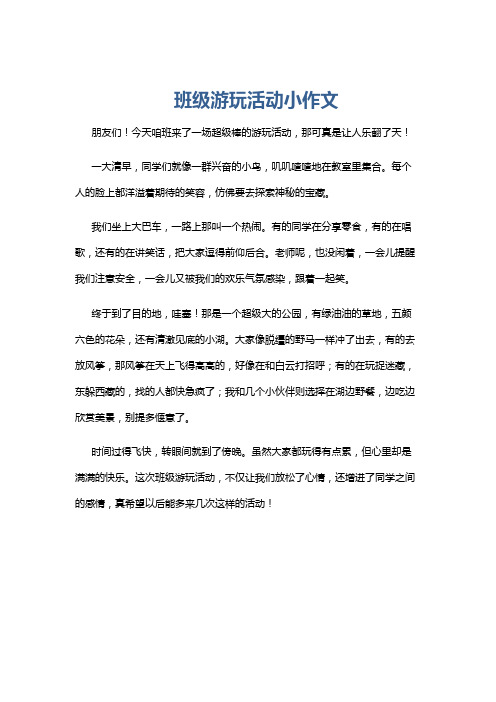 班级游玩活动小作文

朋友们！今天咱班来了一场超级棒的游玩活动，那可真是让人乐翻了天！

一大清早，同学们就像一群兴奋的小鸟，叽叽喳喳地在教室里集合。每个人的脸上都洋溢着期待的笑容，仿佛要去探索神秘的宝藏。

我们坐上大巴车，一路上那叫一个热闹。有的同学在分享零食，有的在唱歌，还有的在讲笑话，把大家逗得前仰后合。老师呢，也没闲着，一会儿提醒我们注意安全，一会儿又被我们的欢乐气氛感染，跟着一起笑。

终于到了目的地，哇塞！那是一个超级大的公园，有绿油油的草地，五颜六色的花朵，还有清澈见底的小湖。大家像脱缰的野马一样冲了出去，有的去放风筝，那风筝在天上飞得高高的，好像在和白云打招呼；有的在玩捉迷藏，东躲西藏的，找的人都快急疯了；我和几个小伙伴则选择在湖边野餐，边吃边欣赏美景，别提多惬意了。

时间过得飞快，转眼间就到了傍晚。虽然大家都玩得有点累，但心里却是满满的快乐。这次班级游玩活动，不仅让我们放松了心情，还增进了同学之间的感情，真希望以后能多来几次这样的活动！